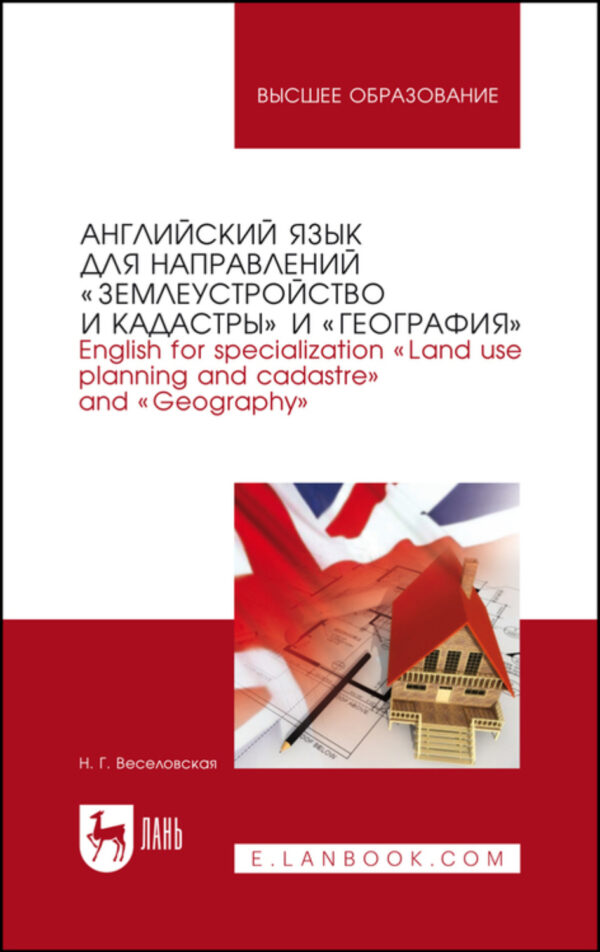 ВЫСШЕЕ ОБРАЗОВАНИЕ

АНГЛИЙСКИЙ ЯЗЫК ДЛЯ НАПРАВЛЕНИЙ «ЗЕМЛЕУСТРОЙСТВО И КАДАСТРЫ» И «ГЕОГРАФИЯ»
English for specialization «Land use planning and cadastre» and «Geography»

Н. Г. Веселовская

ЛАНЬ

E.LANBOOK.COM